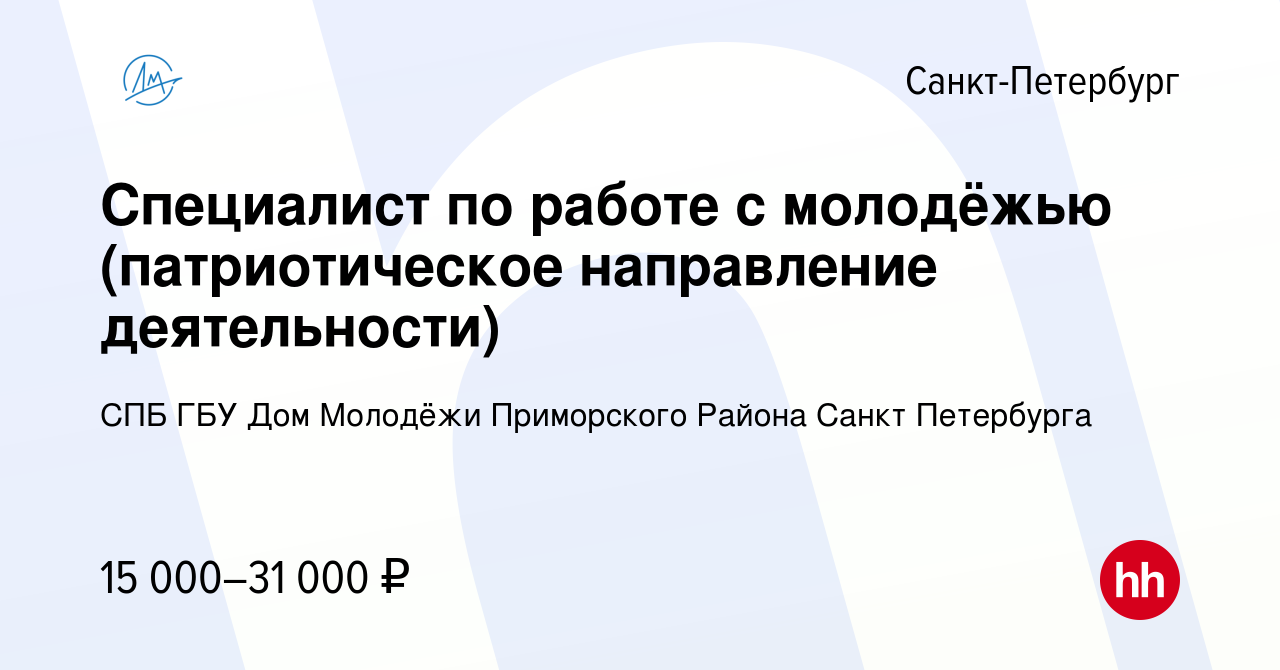 Санкт-Петербург

Специалист по работе с молодёжью (патриотическое направление деятельности)

СПБ ГБУ Дом Молодёжи Приморского Района Санкт Петербурга

15 000–31 000 ₽

hh